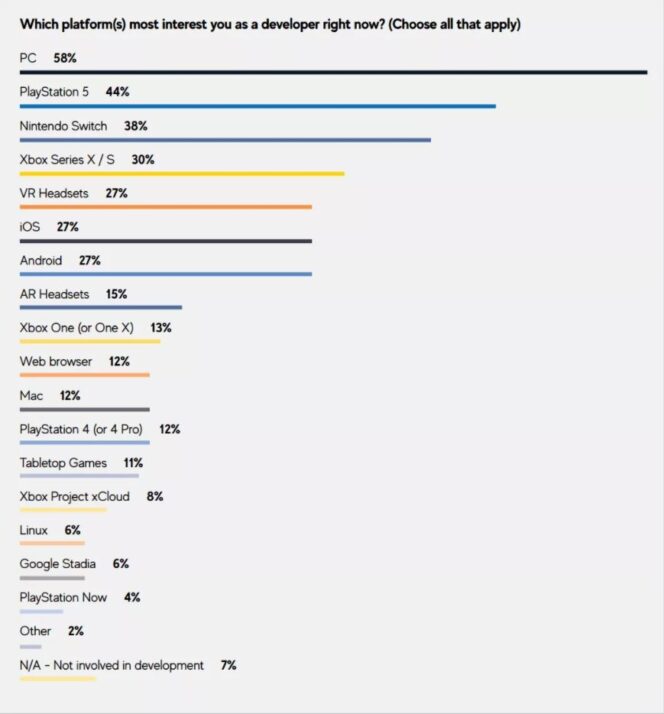 Which platform(s) most interest you as a developer right now? (Choose all that apply)

PC 58%

PlayStation 5 44%

Nintendo Switch 38%

Xbox Series X / S 30%

VR Headsets 27%

iOS 27%

Android 27%

AR Headsets 15%

Xbox One (or One X) 13%

Web browser 12%

Mac 12%

PlayStation 4 (or 4 Pro) 12%

Tabletop Games 11%

Xbox Project xCloud 8%

Linux 6%

Google Stadia 6%

PlayStation Now 4%

Other 2%

N/A - Not involved in development 7%